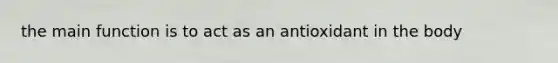 the main function is to act as an antioxidant in the body